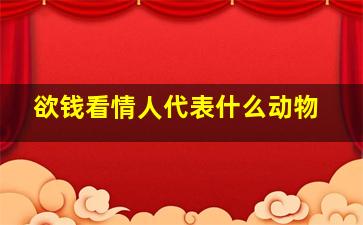 欲钱看情人代表什么动物